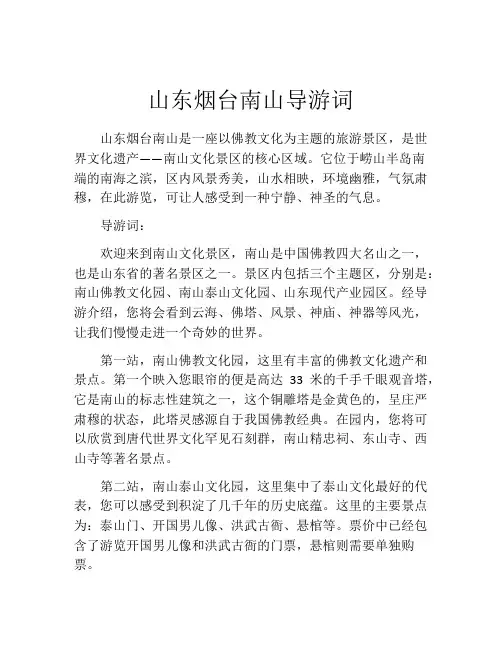 山东烟台南山导游词

山东烟台南山是一座以佛教文化为主题的旅游景区，是世界文化遗产——南山文化景区的核心区域。它位于崂山半岛南端的南海之滨，区内风景秀美，山水相映，环境幽雅，气氛肃穆，在此游览，可让人感受到一种宁静、神圣的气息。

导游词：

欢迎来到南山文化景区，南山是中国佛教四大名山之一，也是山东省的著名景区之一。景区内包括三个主题区，分别是：南山佛教文化园、南山泰山文化园、山东现代产业园区。经导游介绍，您将会看到云海、佛塔、风景、神庙、神器等风光，让我们慢慢走进一个奇妙的世界。

第一站，南山佛教文化园，这里有丰富的佛教文化遗产和景点。第一个映入您眼帘的便是高达 33 米的千手千眼观音塔，它是南山的标志性建筑之一，这个铜雕塔是金黄色的，呈庄严肃穆的状态，此塔灵感源自于我国佛教经典。在园内，您将可以欣赏到唐代世界文化罕见石刻群，南山精忠祠、东山寺、西山寺等著名景点。

第二站，南山泰山文化园，这里集中了泰山文化最好的代表，您可以感受到积淀了几千年的历史底蕴。这里的主要景点为：泰山门、开国男儿像、洪武古衙、悬棺等。票价中已经包含了游览开国男儿像和洪武古衙的门票，悬棺则需要单独购票。